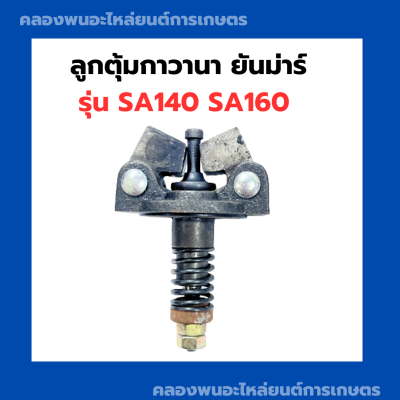 คลองพนอะไหล่ยนต์การเกษตร

ลูกตุ้มกาวานา ยันม่าร์

รุ่น SA140 SA160

คลองพนอะไหล่ยนต์การเกษตร